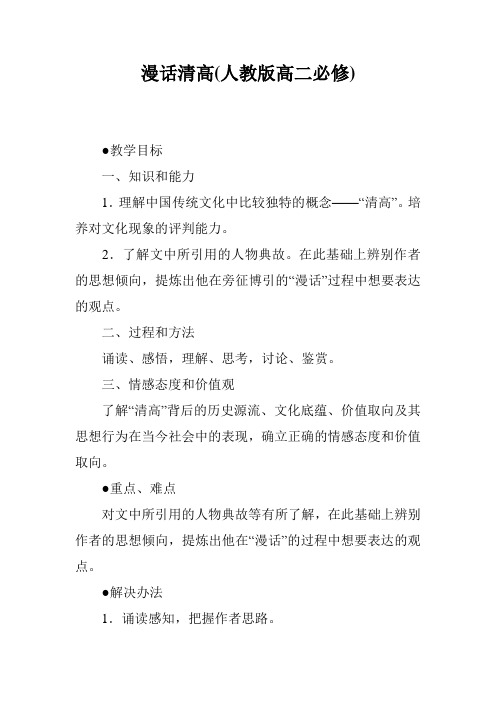 漫话清高(人教版高二必修)

●教学目标

一、知识和能力

1．理解中国传统文化中比较独特的概念——“清高”。培养对文化现象的评判能力。

2．了解文中所引用的人物典故。在此基础上辨别作者的思想倾向，提炼出他在旁征博引的“漫话”过程中想要表达的观点。

二、过程和方法

诵读、感悟，理解、思考，讨论、鉴赏。

三、情感态度和价值观

了解“清高”背后的历史源流、文化底蕴、价值取向及其思想行为在当今社会中的表现，确立正确的情感态度和价值取向。

●重点、难点

对文中所引用的人物典故等有所了解，在此基础上辨别作者的思想倾向，提炼出他在“漫话”的过程中想要表达的观点。

●解决办法

1．诵读感知，把握作者思路。